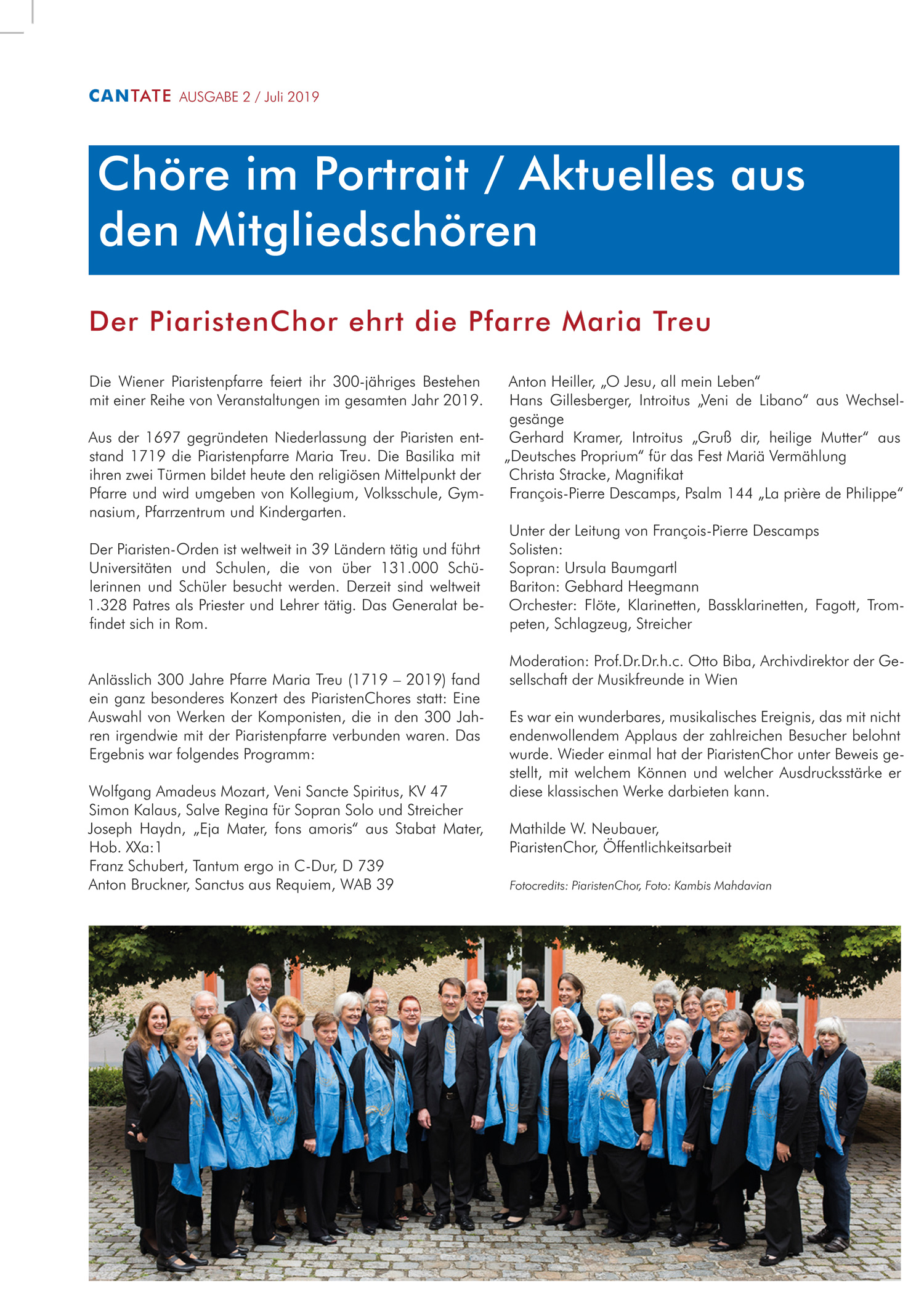 CANTATE AUSGABE 2 / Juli 2019

Chöre im Portrait / Aktuelles aus den Mitgliedschören

Der PiaristenChor ehrt die Pfarre Maria Treu

Die Wiener Piaristenpfarre feiert ihr 300-jähriges Bestehen mit einer Reihe von Veranstaltungen im gesamten Jahr 2019.

Aus der 1697 gegründeten Niederlassung der Piaristen entstand 1719 die Piaristenpfarre Maria Treu. Die Basilika mit ihren zwei Türmen bildet heute den religiösen Mittelpunkt der Pfarre und wird umgeben von Kollegium, Volksschule, Gymnasium, Pfarrzentrum und Kindergarten.

Der Piaristen-Orden ist weltweit in 39 Ländern tätig und führt Universitäten und Schulen, die von über 131.000 Schülerinnen und Schüler besucht werden. Derzeit sind weltweit 1.328 Patres als Priester und Lehrer tätig. Das Generalat befindet sich in Rom.

Anlässlich 300 Jahre Pfarre Maria Treu (1719 – 2019) fand ein ganz besonderes Konzert des PiaristenChores statt: Eine Auswahl von Werken der Komponisten, die in den 300 Jahren irgendwie mit der Piaristenpfarre verbunden waren. Das Ergebnis war folgendes Programm:

Wolfgang Amadeus Mozart, Veni Sancte Spiritus, KV 47
Simon Kalaus, Salve Regina für Sopran Solo und Streicher
Joseph Haydn, „Eja Mater, fons amoris“ aus Stabat Mater, Hob. XXa:1
Franz Schubert, Tantum ergo in C-Dur, D 739
Anton Bruckner, Sanctus aus Requiem, WAB 39
Anton Heiller, „O Jesu, all mein Leben“
Hans Gillesberger, Introitus „Veni de Libano“ aus Wechselgesänge
Gerhard Kramer, Introitus „Gruß dir, heilige Mutter“ aus „Deutsches Proprium“ für das Fest Mariä Vermählung
Christa Stracke, Magnifikat
François-Pierre Descamps, Psalm 144 „La prière de Philippe“

Unter der Leitung von François-Pierre Descamps
Solisten:
Sopran: Ursula Baumgartl
Bariton: Gebhard Heegmann
Orchester: Flöte, Klarinetten, Bassklarinetten, Fagott, Trompeten, Schlagzeug, Streicher

Moderation: Prof.Dr.Dr.h.c. Otto Biba, Archivdirektor der Gesellschaft der Musikfreunde in Wien

Es war ein wunderbares, musikalisches Ereignis, das mit nicht endenwollendem Applaus der zahlreichen Besucher belohnt wurde. Wieder einmal hat der PiaristenChor unter Beweis gestellt, mit welchem Können und welcher Ausdrucksstärke er diese klassischen Werke darbieten kann.

Mathilde W. Neubauer,
PiaristenChor, Öffentlichkeitsarbeit

Fotocredits: PiaristenChor, Foto: Kambis Mahdavian